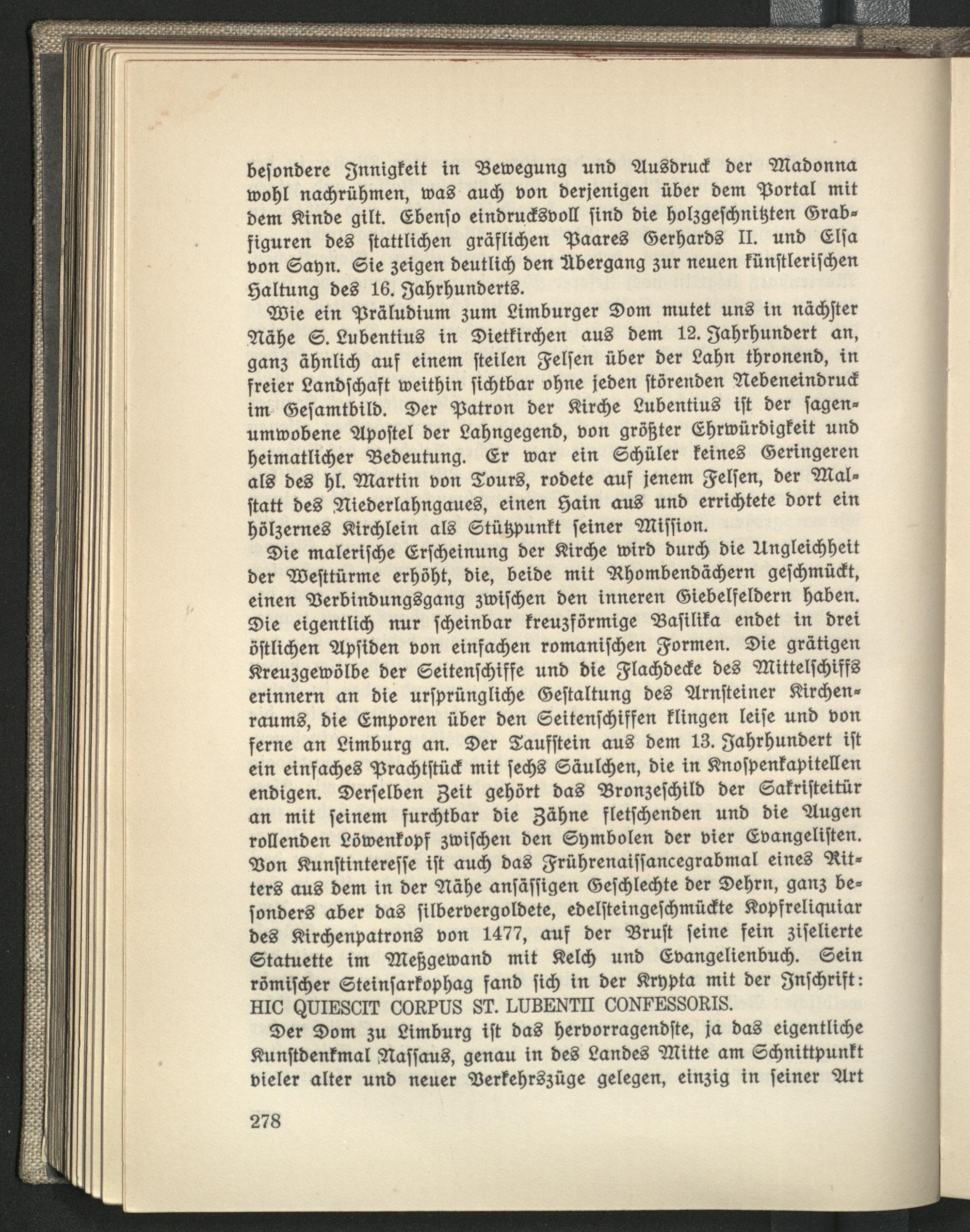 besondere Innigkeit in Bewegung und Ausdruck der Madonna wohl nachrühmen, was auch von derjenigen über dem Portal mit dem Kinde gilt. Ebenso eindrucksvoll sind die holzgeschnitzten Grabfiguren des stattlichen gräflichen Paares Gerhards II. und Elsa von Sayn. Sie zeigen deutlich den Übergang zur neuen künstlerischen Haltung des 16. Jahrhunderts.

Wie ein Präludium zum Limburger Dom mutet uns in nächster Nähe S. Lubentius in Dietkirchen aus dem 12. Jahrhundert an, ganz ähnlich auf einem steilen Felsen über der Lahn thronend, in freier Landschaft weithin sichtbar ohne jeden störenden Nebeneindruck im Gesamtbild. Der Patron der Kirche Lubentius ist der sagenumwobene Apostel der Lahngegend, von größter Ehrwürdigkeit und heimatlicher Bedeutung. Er war ein Schüler keines Geringeren als des hl. Martin von Tours, rodete auf jenem Felsen, der Malstatt des Niederlahngaues, einen Hain aus und errichtete dort ein hölzernes Kirchlein als Stützpunkt seiner Mission.

Die malerische Erscheinung der Kirche wird durch die Ungleichheit der Westtürme erhöht, die, beide mit Rhombendächern geschmückt, einen Verbindungsgang zwischen den inneren Giebelfeldern haben. Die eigentlich nur scheinbar kreuzförmige Basilika endet in drei östlichen Apsiden von einfachen romanischen Formen. Die grätigen Kreuzgewölbe der Seitenschiffe und die Flachdecke des Mittelschiffs erinnern an die ursprüngliche Gestaltung des Arnsteiner Kirchenraums, die Emporen über den Seitenschiffen klingen leise und von ferne an Limburg an. Der Taufstein aus dem 13. Jahrhundert ist ein einfaches Prachtstück mit sechs Säulchen, die in Knospenkapitellen endigen. Derselben Zeit gehört das Bronzeschild der Sakristeitür an mit seinem furchtbar die Zähne fletschenden und die Augen rollenden Löwenkopf zwischen den Symbolen der vier Evangelisten. Von Kunstinteresse ist auch das Frührenaissancegrabmal eines Ritters aus dem in der Nähe ansässigen Geschlechte der Dehrn, ganz besonders aber das silbervergoldete, edelsteingeschmückte Kopfreliquiar des Kirchenpatrons von 1477, auf der Brust seine fein ziselierte Statuette im Meßgewand mit Kelch und Evangelienbuch. Sein römischer Steinsarkophag fand sich in der Krypta mit der Inschrift: HIC QUIESCIT CORPUS ST. LUBENTII CONFESSORIS.

Der Dom zu Limburg ist das hervorragendste, ja das eigentliche Kunstdenkmal Nassaus, genau in des Landes Mitte am Schnittpunkt vieler alter und neuer Verkehrszüge gelegen, einzig in seiner Art

278